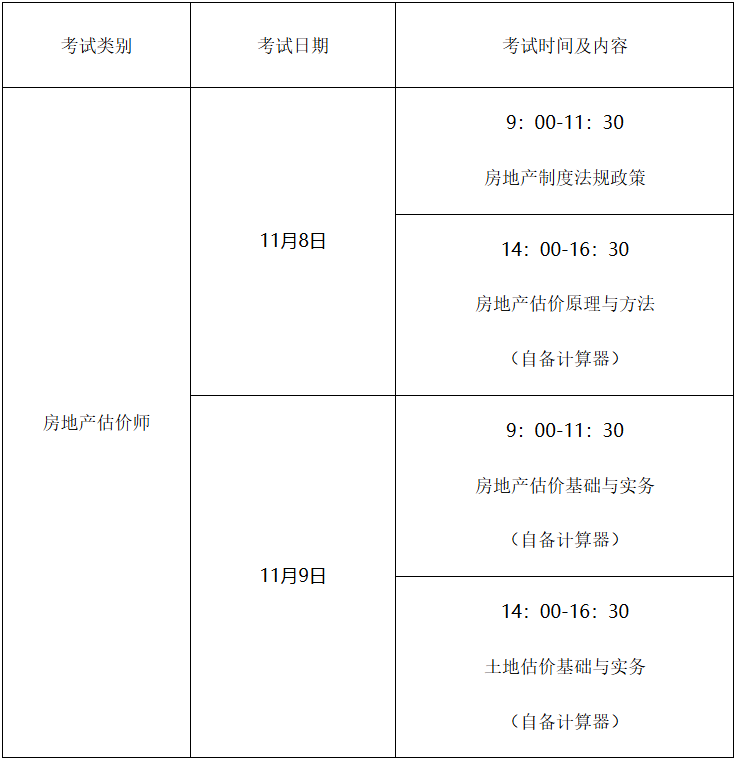 | 考试类别 | 考试日期 | 考试时间及内容 |
|---|---|---|
| 房地产估价师 | 11月8日 | 9：00-11：30 房地产制度法规政策 |
|  |  | 14：00-16：30 房地产估价原理与方法 （自备计算器） |
|  | 11月9日 | 9：00-11：30 房地产估价基础与实务 （自备计算器） |
|  |  | 14：00-16：30 土地估价基础与实务 （自备计算器） |